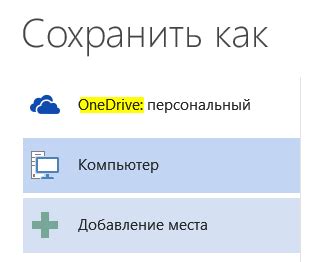 Сохранить как

OneDrive: персональный

Компьютер

Добавление места